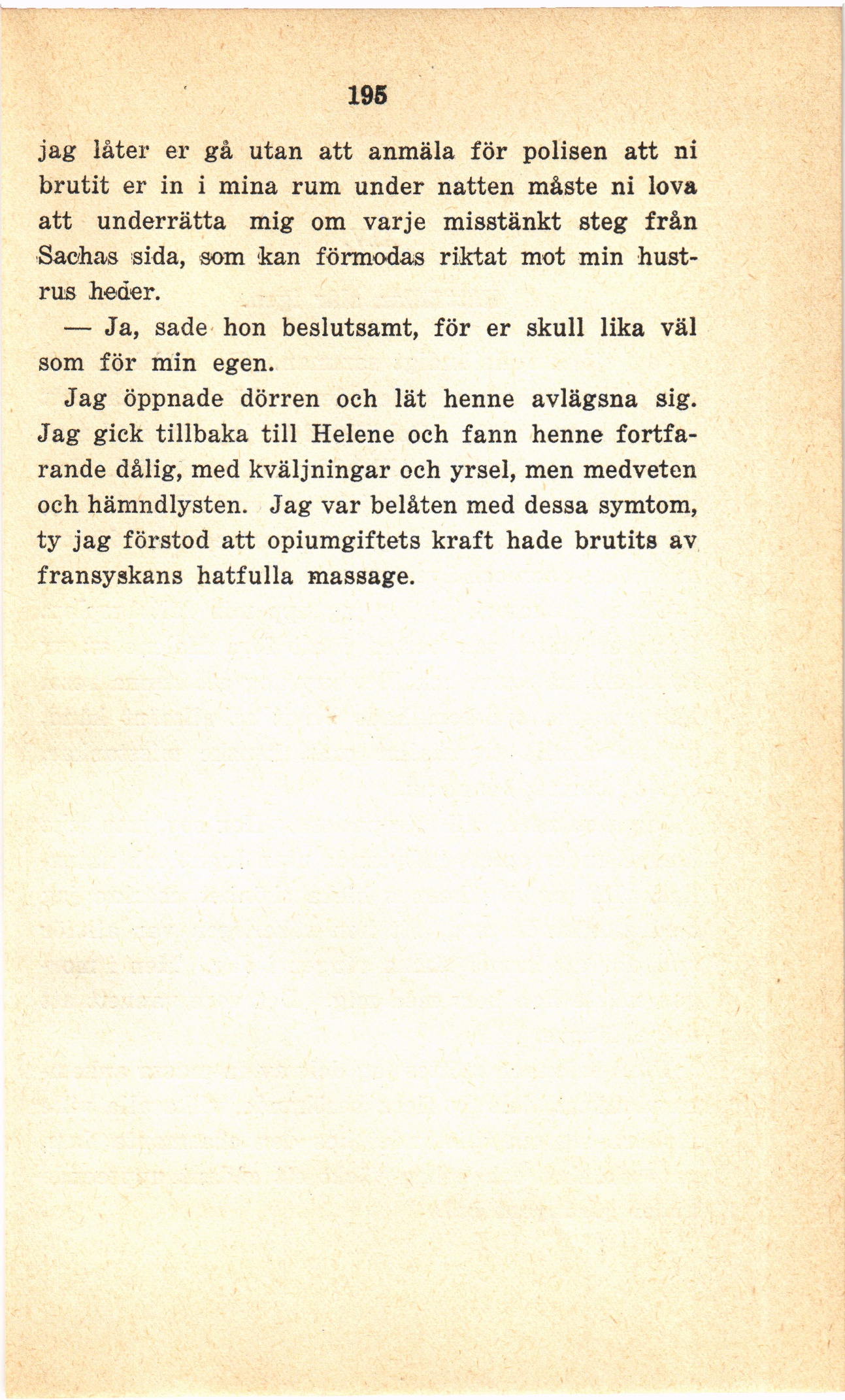 195

jag låter er gå utan att anmäla för polisen att ni brutit er in i mina rum under natten måste ni lova att underrätta mig om varje misstänkt steg från Sachas sida, som kan förmodas riktat mot min hustrus heder.

— Ja, sade hon beslutsamt, för er skull lika väl som för min egen.

Jag öppnade dörren och lät henne avlägsna sig. Jag gick tillbaka till Helene och fann henne fortfarande dålig, med kväljningar och yrsel, men medveten och hämndlysten. Jag var belåten med dessa symtom, ty jag förstod att opiumgiftets kraft hade brutits av fransyskans hatfulla massage.